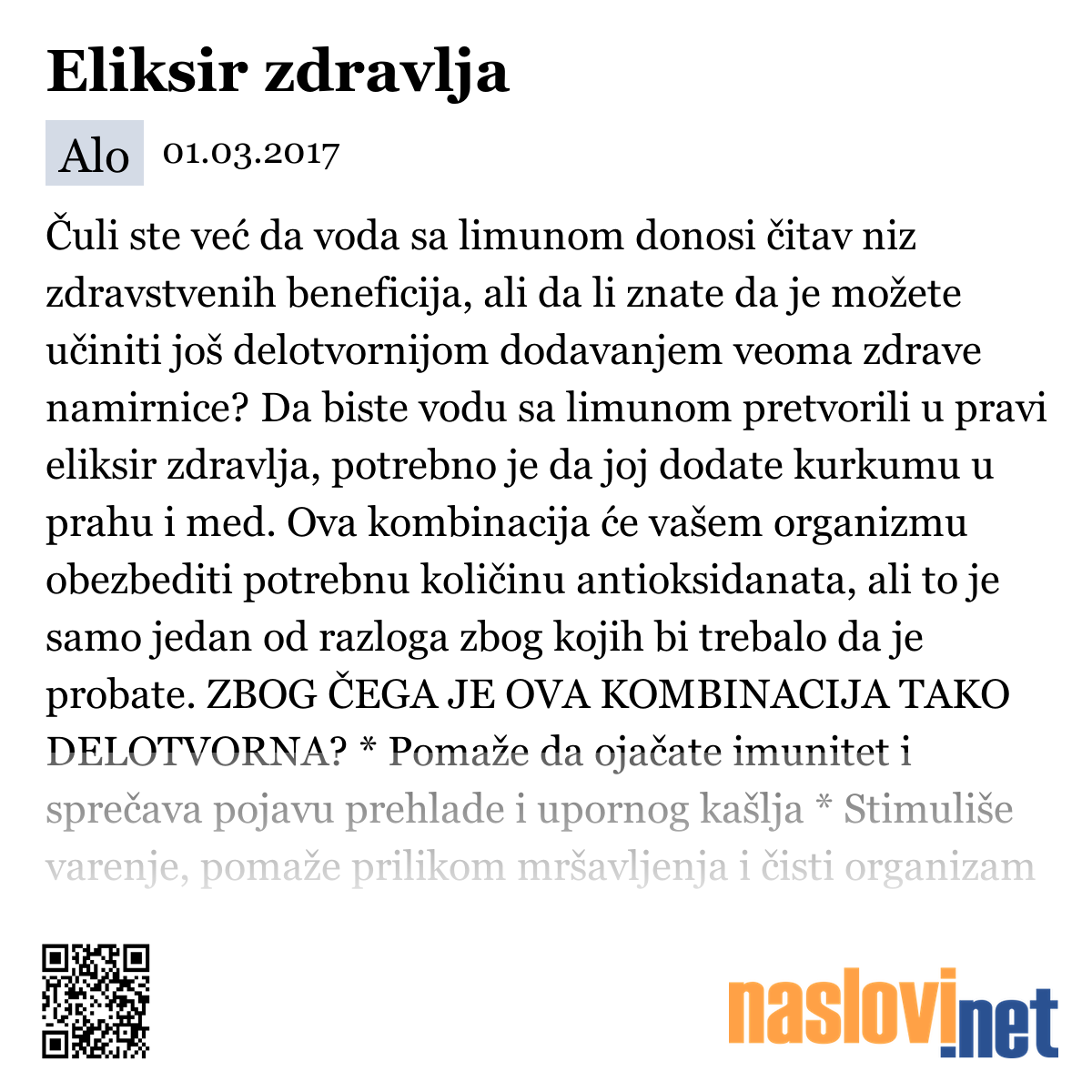 Eliksir zdravlja

Alo 01.03.2017

Čuli ste već da voda sa limunom donosi čitav niz zdravstvenih beneficija, ali da li znate da je možete učiniti još delotvornijom dodavanjem veoma zdrave namirnice? Da biste vodu sa limunom pretvorili u pravi eliksir zdravlja, potrebno je da joj dodate kurkumu u prahu i med. Ova kombinacija će vašem organizmu obezbediti potrebnu količinu antioksidanata, ali to je samo jedan od razloga zbog kojih bi trebalo da je probate. ZBOG ČEGA JE OVA KOMBINACIJA TAKO DELOTVORNA? * Pomaže da ojačate imunitet i sprečava pojavu prehlade i upornog kašlja * Stimuliše varenje, pomaže prilikom mršavljenja i čisti organizam

naslovi.net